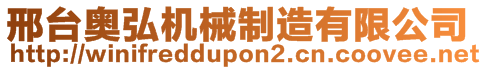 邢台奥弘机械制造有限公司
http://winifreddupon2.cn.coovee.net